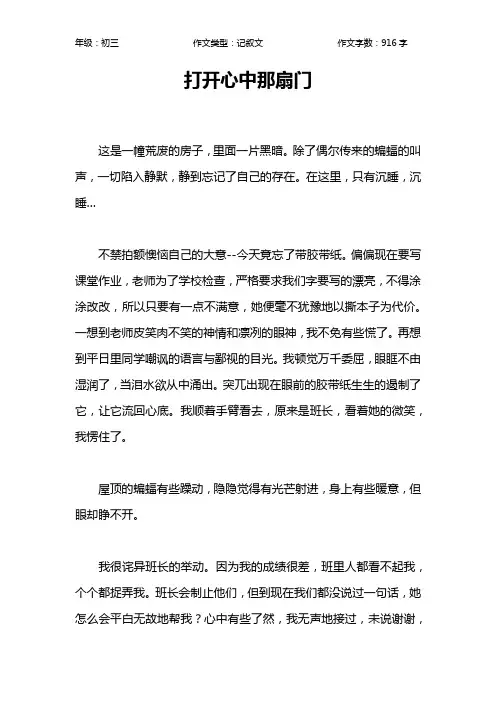 年级：初三　　作文类型：记叙文　　作文字数：916 字

打开心中那扇门

这是一幢荒废的房子，里面一片黑暗。除了偶尔传来的蝙蝠的叫声，一切陷入静默，静到忘记了自己的存在。在这里，只有沉睡，沉睡...

不禁拍额懊恼自己的大意--今天竟忘了带胶带纸。偏偏现在要写课堂作业，老师为了学校检查，严格要求我们字要写的漂亮，不得涂涂改改，所以只要有一点不满意，她便毫不犹豫地以撕本子为代价。一想到老师皮笑肉不笑的神情和凛冽的眼神，我不免有些慌了。再想到平日里同学嘲讽的语言与鄙视的目光。我顿觉万千委屈，眼眶不由湿润了，当泪水欲从中涌出。突兀出现在眼前的胶带纸生生的遏制了它，让它流回心底。我顺着手臂看去，原来是班长，看着她的微笑，我愣住了。

屋顶的蝙蝠有些躁动，隐隐觉得有光芒射进，身上有些暖意，但眼却睁不开。

我很诧异班长的举动。因为我的成绩很差，班里人都看不起我，个个都捉弄我。班长会制止他们，但到现在我们都没说过一句话，她怎么会平白无故地帮我？心中有些了然，我无声地接过，未说谢谢，